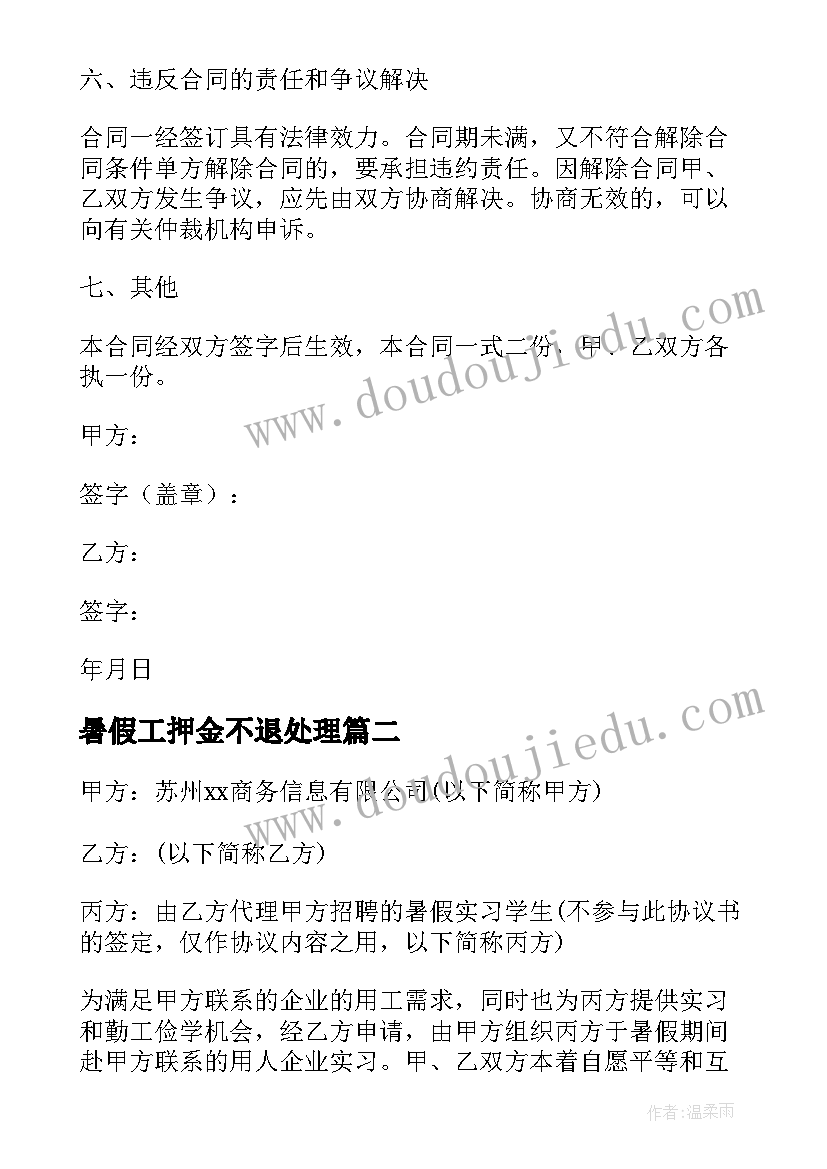 六、违反合同的责任和争议解决

合同一经签订具有法律效力。合同期未满，又不符合解除合同条件单方解除合同的，要承担违约责任。因解除合同甲、乙双方发生争议，应先由双方协商解决。协商无效的，可以向有关仲裁机构申诉。

七、其他

本合同经双方签字后生效，本合同一式二份，甲、乙双方各执一份。

甲方：

签字（盖章）：

乙方：

签字：

年月日

暑假工押金不退处理篇二

甲方：苏州xx商务信息有限公司(以下简称甲方)

乙方：(以下简称乙方)

丙方：由乙方代理甲方招聘的暑假实习学生(不参与此协议书的签定，仅作协议内容之用，以下简称丙方)

为满足甲方联系的企业的用工需求，同时也为丙方提供实习和勤工俭学机会，经乙方申请，由甲方组织丙方于暑假期间赴甲方联系的用人企业实习。甲、乙双方本着自愿平等和互

www.doudoujiedu.com

www.doudoujiedu.com

作者：温柔雨